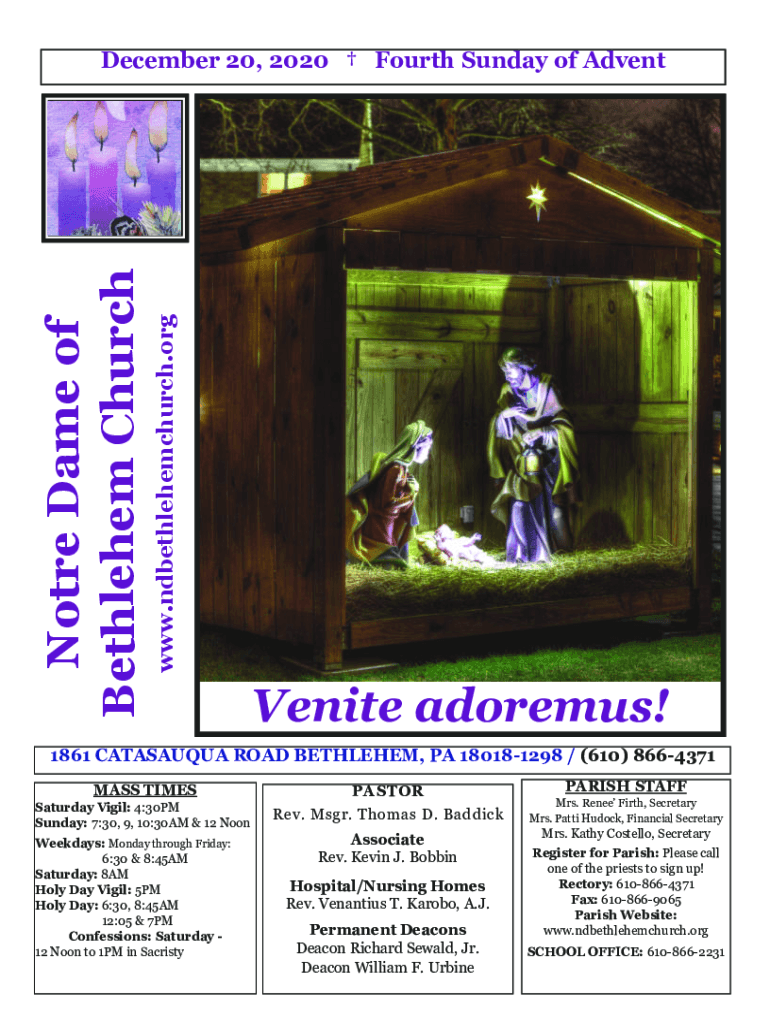 December 20, 2020 † Fourth Sunday of Advent

Notre Dame of Bethlehem Church

www.ndbethlehemchurch.org

Venite adoremus!

1861 CATASAUQUA ROAD BETHLEHEM, PA 18018-1298 / (610) 866-4371

MASS TIMES
Saturday Vigil: 4:30PM
Sunday: 7:30, 9, 10:30AM & 12 Noon
Weekdays: Monday through Friday: 6:30 & 8:45AM
Saturday: 8AM
Holy Day Vigil: 5PM
Holy Day: 6:30, 8:45AM 12:05 & 7PM
Confessions: Saturday - 12 Noon to 1PM in Sacristy

PASTOR
Rev. Msgr. Thomas D. Baddick
Associate
Rev. Kevin J. Bobbin
Hospital/Nursing Homes
Rev. Venantius T. Karobo, A.J.
Permanent Deacons
Deacon Richard Sewald, Jr.
Deacon William F. Urbine

PARISH STAFF
Mrs. Renee' Firth, Secretary
Mrs. Patti Hudock, Financial Secretary
Mrs. Kathy Costello, Secretary
Register for Parish: Please call one of the priests to sign up!
Rectory: 610-866-4371
Fax: 610-866-9065
Parish Website:
www.ndbethlehemchurch.org
SCHOOL OFFICE: 610-866-2231